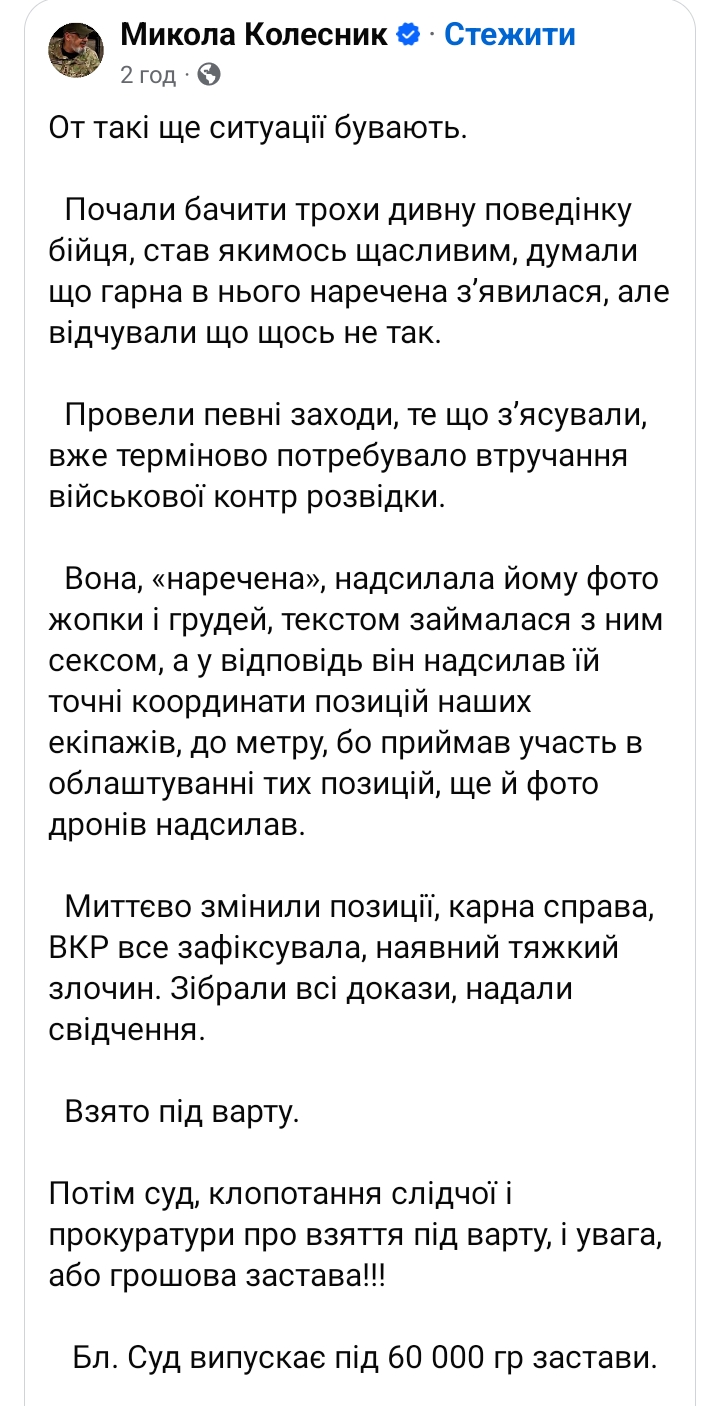 Микола Колесник · Стежити
2 год ·

От такі ще ситуації бувають.

Почали бачити трохи дивну поведінку бійця, став якимось щасливим, думали що гарна в нього наречена з'явилася, але відчували що щось не так.

Провели певні заходи, те що з'ясували, вже терміново потребувало втручання військової контр розвідки.

Вона, «наречена», надсилала йому фото жопки і грудей, текстом займалася з ним сексом, а у відповідь він надсилав їй точні координати позицій наших екіпажів, до метру, бо приймав участь в облаштуванні тих позицій, ще й фото дронів надсилав.

Миттєво змінили позиції, карна справа, ВКР все зафіксувала, наявний тяжкий злочин. Зібрали всі докази, надали свідчення.

Взято під варту.

Потім суд, клопотання слідчої і прокуратури про взяття під варту, і увага, або грошова застава!!!

Бл. Суд випускає під 60 000 гр застави.